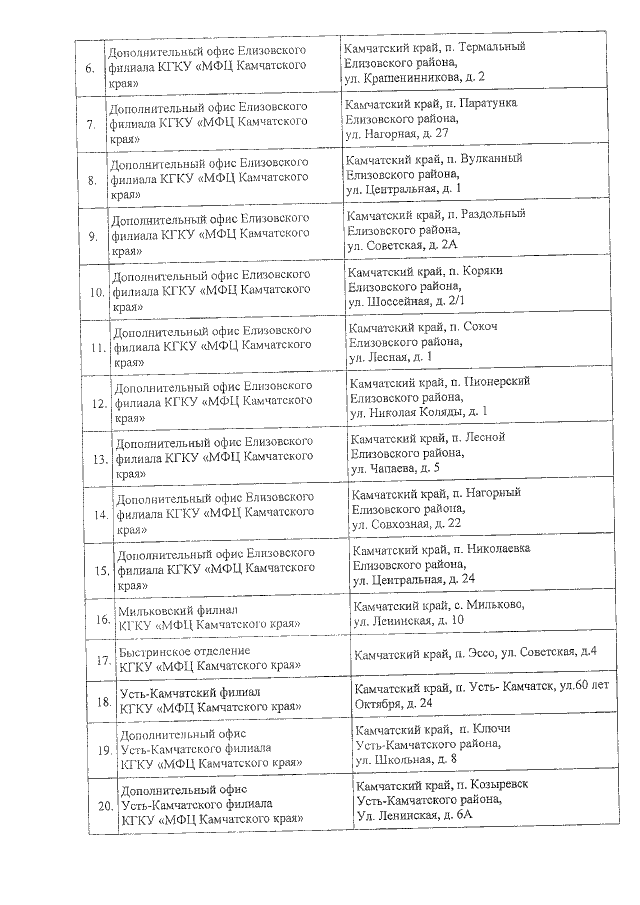 | 6. | Дополнительный офис Елизовского филиала КГКУ «МФЦ Камчатского края» | Камчатский край, п. Термальный Елизовского района, ул. Крашенинникова, д. 2 |
|---|---|---|
| 7. | Дополнительный офис Елизовского филиала КГКУ «МФЦ Камчатского края» | Камчатский край, п. Паратунка Елизовского района, ул. Нагорная, д. 27 |
| 8. | Дополнительный офис Елизовского филиала КГКУ «МФЦ Камчатского края» | Камчатский край, п. Вулканный Елизовского района, ул. Центральная, д. 1 |
| 9. | Дополнительный офис Елизовского филиала КГКУ «МФЦ Камчатского края» | Камчатский край, п. Раздольный Елизовского района, ул. Советская, д. 2А |
| 10. | Дополнительный офис Елизовского филиала КГКУ «МФЦ Камчатского края» | Камчатский край, п. Коряки Елизовского района, ул. Шоссейная, д. 2/1 |
| 11. | Дополнительный офис Елизовского филиала КГКУ «МФЦ Камчатского края» | Камчатский край, п. Сокоч Елизовского района, ул. Лесная, д. 1 |
| 12. | Дополнительный офис Елизовского филиала КГКУ «МФЦ Камчатского края» | Камчатский край, п. Пионерский Елизовского района, ул. Николая Коляды, д. 1 |
| 13. | Дополнительный офис Елизовского филиала КГКУ «МФЦ Камчатского края» | Камчатский край, п. Лесной Елизовского района, ул. Чапаева, д. 5 |
| 14. | Дополнительный офис Елизовского филиала КГКУ «МФЦ Камчатского края» | Камчатский край, п. Нагорный Елизовского района, ул. Совхозная, д. 22 |
| 15. | Дополнительный офис Елизовского филиала КГКУ «МФЦ Камчатского края» | Камчатский край, п. Николаевка Елизовского района, ул. Центральная, д. 24 |
| 16. | Мильковский филиал КГКУ «МФЦ Камчатского края» | Камчатский край, с. Мильково, ул. Ленинская, д. 10 |
| 17. | Быстринское отделение КГКУ «МФЦ Камчатского края» | Камчатский край, п. Эссо, ул. Советская, д.4 |
| 18. | Усть-Камчатский филиал КГКУ «МФЦ Камчатского края» | Камчатский край, п. Усть- Камчатск, ул.60 лет Октября, д. 24 |
| 19. | Дополнительный офис Усть-Камчатского филиала КГКУ «МФЦ Камчатского края» | Камчатский край, п. Ключи Усть-Камчатского района, ул. Школьная, д. 8 |
| 20. | Дополнительный офис Усть-Камчатского филиала КГКУ «МФЦ Камчатского края» | Камчатский край, п. Козыревск Усть-Камчатского района, Ул. Ленинская, д. 6А |